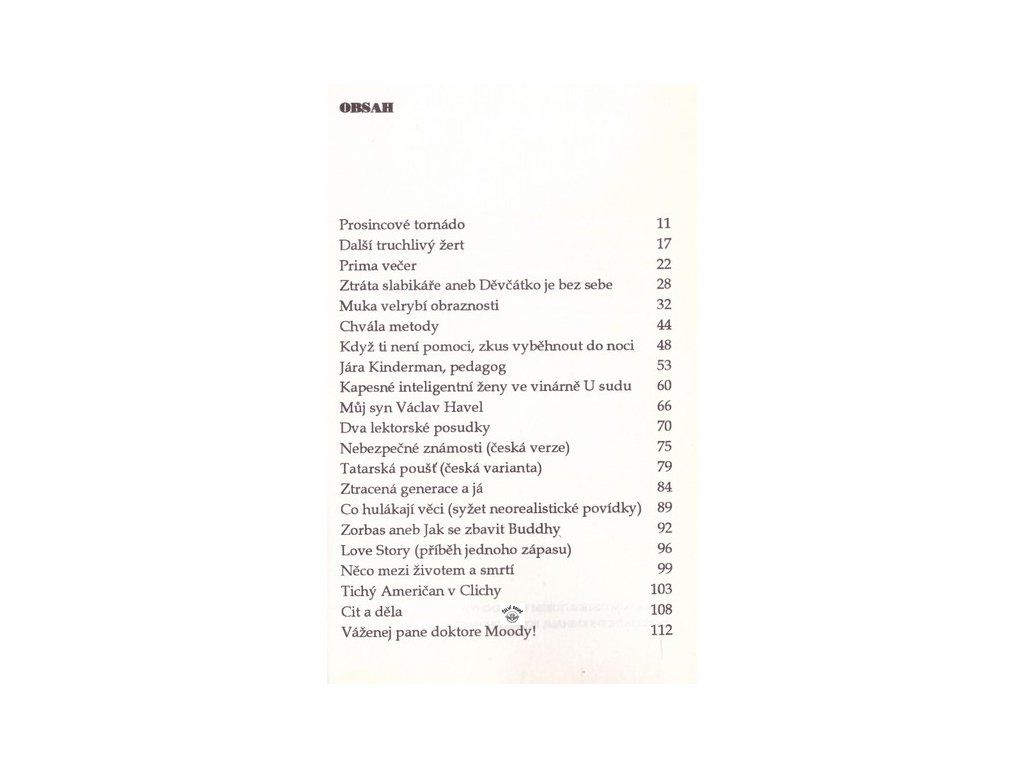 OBSAH

Prosincové tornádo 11
Další truchlivý žert 17
Prima večer 22
Ztráta slabikáře aneb Děvčátko je bez sebe 28
Muka velrybí obraznosti 32
Chvála metody 44
Když ti není pomoci, zkus vyběhnout do noci 48
Jára Kinderman, pedagog 53
Kapesné inteligentní ženy ve vinárně U sudu 60
Můj syn Václav Havel 66
Dva lektorské posudky 70
Nebezpečné známosti (česká verze) 75
Tatarská poušť (česká varianta) 79
Ztracená generace a já 84
Co hulákají věci (syžet neorealistické povídky) 89
Zorbas aneb Jak se zbavit Buddhy 92
Love Story (příběh jednoho zápasu) 96
Něco mezi životem a smrtí 99
Tichý Američan v Clichy 103
Cit a děla 108
Váženej pane doktore Moody! 112